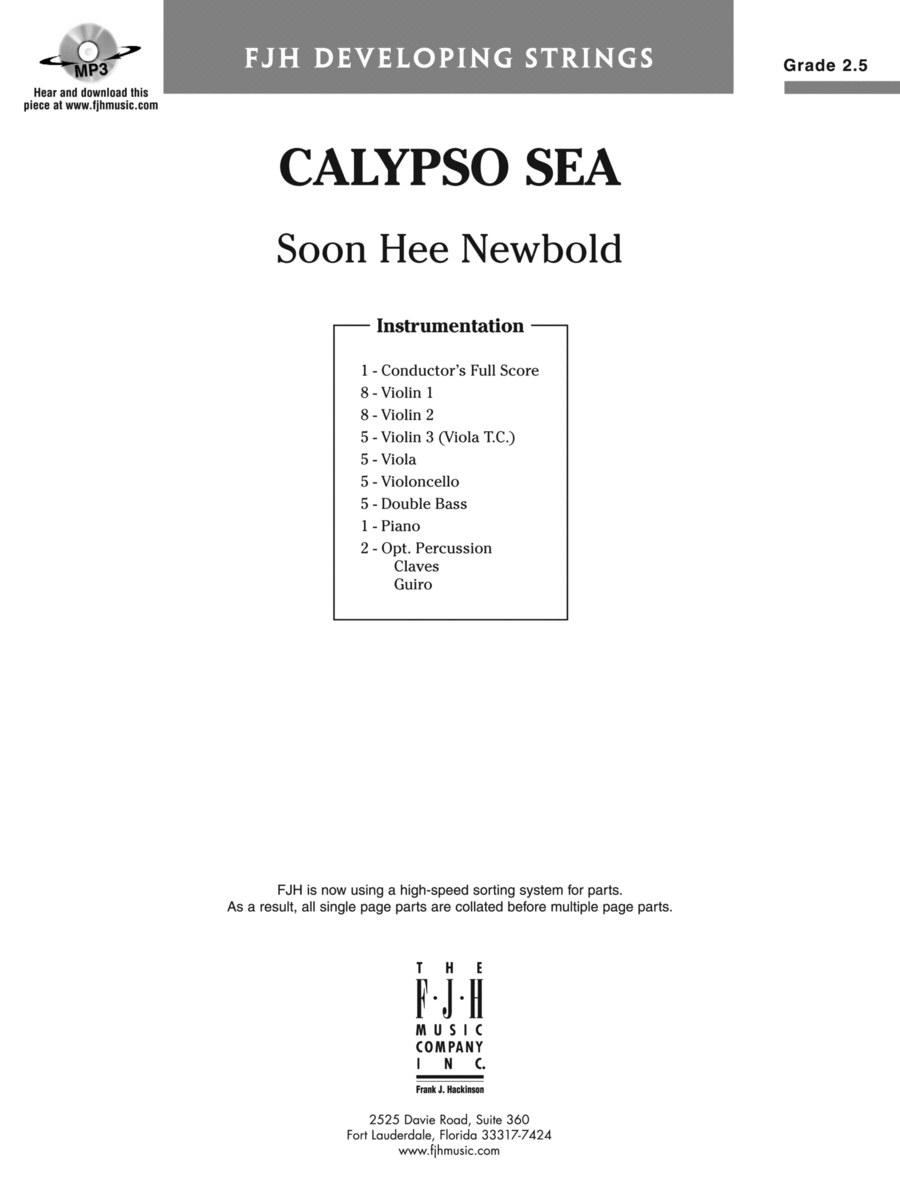 MP3

Hear and download this piece at www.fjhmusic.com

FJH DEVELOPING STRINGS

Grade 2.5

CALYPSO SEA

Soon Hee Newbold

Instrumentation

1 - Conductor's Full Score
8 - Violin 1
8 - Violin 2
5 - Violin 3 (Viola T.C.)
5 - Viola
5 - Violoncello
5 - Double Bass
1 - Piano
2 - Opt. Percussion
Claves
Guiro

FJH is now using a high-speed sorting system for parts.
As a result, all single page parts are collated before multiple page parts.

THE F·J·H MUSIC COMPANY INC.
Frank J. Hackinson

2525 Davie Road, Suite 360
Fort Lauderdale, Florida 33317-7424
www.fjhmusic.com